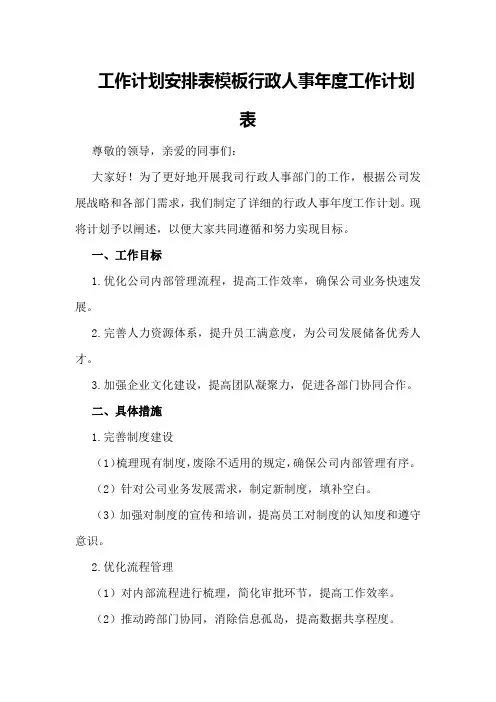 工作计划安排表模板行政人事年度工作计划表

尊敬的领导，亲爱的同事们：

大家好！为了更好地开展我司行政人事部门的工作，根据公司发展战略和各部门需求，我们制定了详细的行政人事年度工作计划。现将计划予以阐述，以便大家共同遵循和努力实现目标。

一、工作目标

1.优化公司内部管理流程，提高工作效率，确保公司业务快速发展。

2.完善人力资源体系，提升员工满意度，为公司发展储备优秀人才。

3.加强企业文化建设，提高团队凝聚力，促进各部门协同合作。

二、具体措施

1.完善制度建设

（1）梳理现有制度，废除不适用的规定，确保公司内部管理有序。

（2）针对公司业务发展需求，制定新制度，填补空白。

（3）加强对制度的宣传和培训，提高员工对制度的认知度和遵守意识。

2.优化流程管理

（1）对内部流程进行梳理，简化审批环节，提高工作效率。

（2）推动跨部门协同，消除信息孤岛，提高数据共享程度。